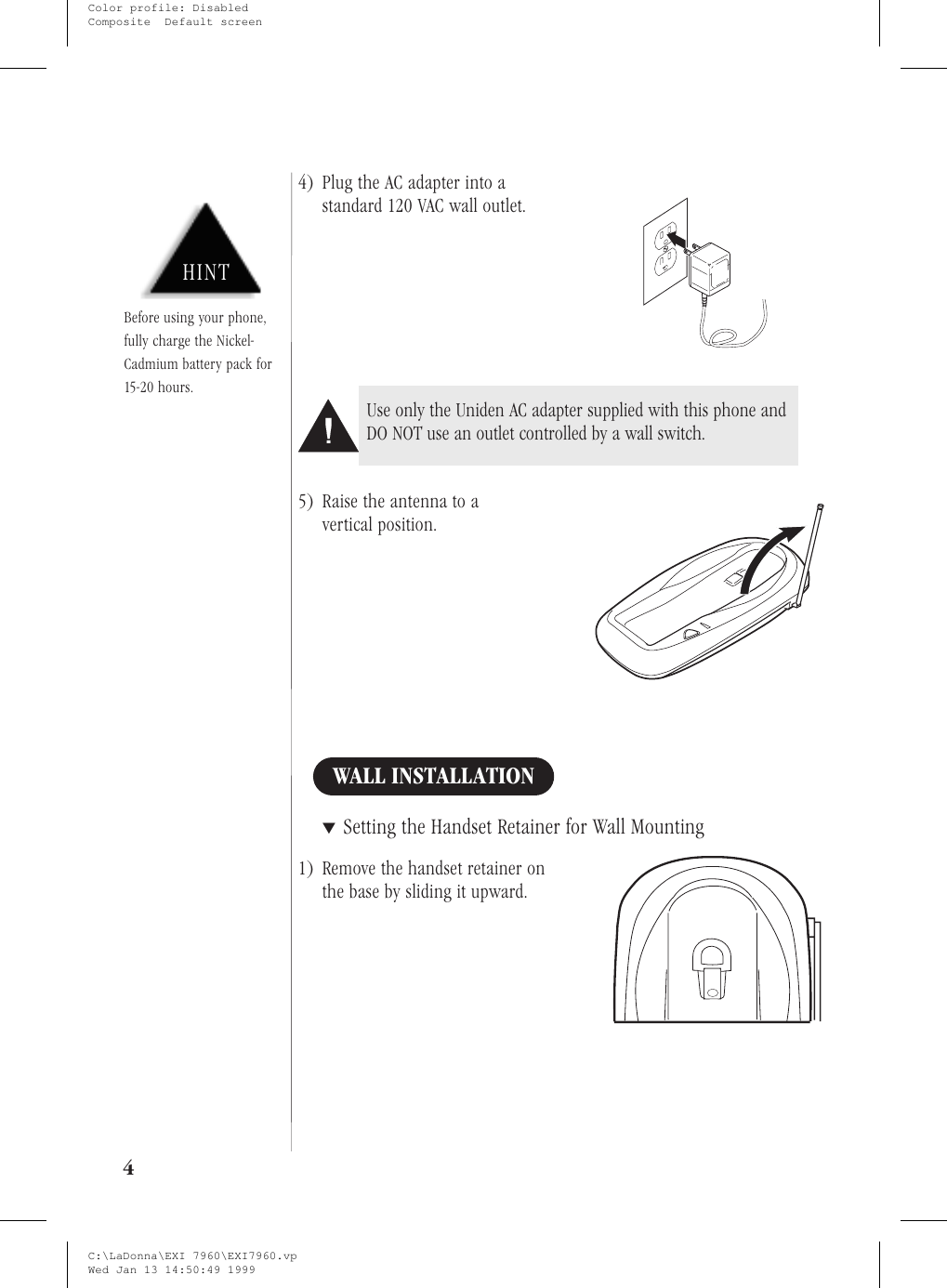 Color profile: Disabled
Composite Default screen

HINT

Before using your phone, fully charge the Nickel-Cadmium battery pack for 15-20 hours.

4) Plug the AC adapter into a standard 120 VAC wall outlet.

!

Use only the Uniden AC adapter supplied with this phone and DO NOT use an outlet controlled by a wall switch.

5) Raise the antenna to a vertical position.

WALL INSTALLATION

▼ Setting the Handset Retainer for Wall Mounting

1) Remove the handset retainer on the base by sliding it upward.

4

C:\LaDonna\EXI 7960\EXI7960.vp
Wed Jan 13 14:50:49 1999